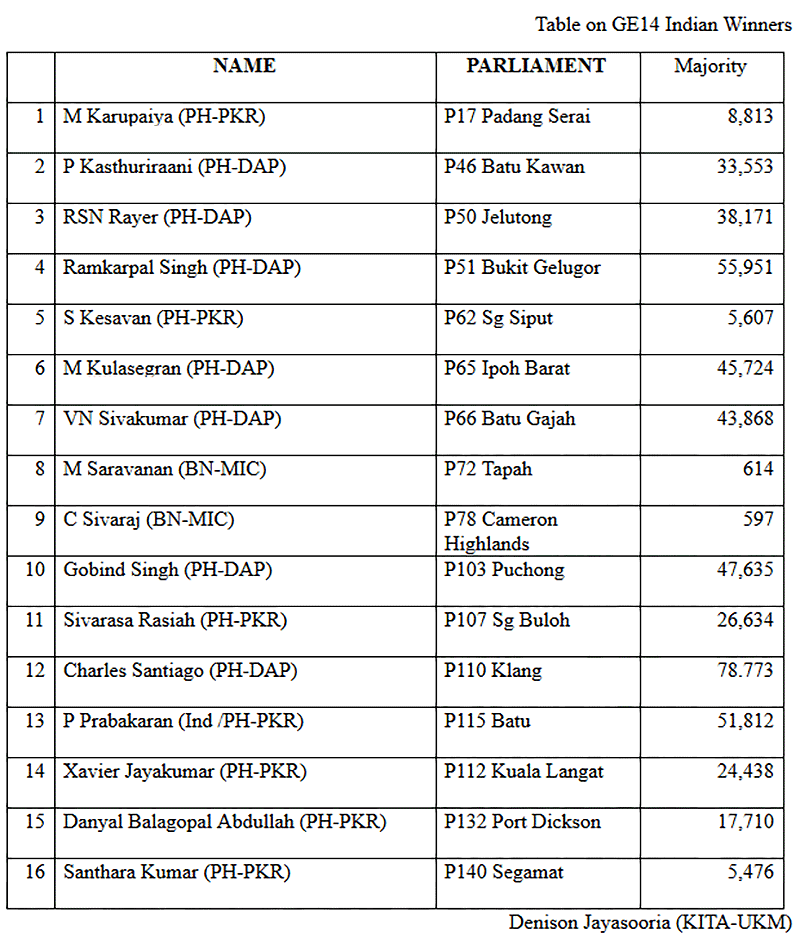 Table on GE14 Indian Winners

|  | NAME | PARLIAMENT | Majority |
|---|---|---|---|
| 1 | M Karupaiya (PH-PKR) | P17 Padang Serai | 8,813 |
| 2 | P Kasthuriraani (PH-DAP) | P46 Batu Kawan | 33,553 |
| 3 | RSN Rayer (PH-DAP) | P50 Jelutong | 38,171 |
| 4 | Ramkarpal Singh (PH-DAP) | P51 Bukit Gelugor | 55,951 |
| 5 | S Kesavan (PH-PKR) | P62 Sg Siput | 5,607 |
| 6 | M Kulasegran (PH-DAP) | P65 Ipoh Barat | 45,724 |
| 7 | VN Sivakumar (PH-DAP) | P66 Batu Gajah | 43,868 |
| 8 | M Saravanan (BN-MIC) | P72 Tapah | 614 |
| 9 | C Sivaraj (BN-MIC) | P78 Cameron Highlands | 597 |
| 10 | Gobind Singh (PH-DAP) | P103 Puchong | 47,635 |
| 11 | Sivarasa Rasiah (PH-PKR) | P107 Sg Buloh | 26,634 |
| 12 | Charles Santiago (PH-DAP) | P110 Klang | 78.773 |
| 13 | P Prabakaran (Ind /PH-PKR) | P115 Batu | 51,812 |
| 14 | Xavier Jayakumar (PH-PKR) | P112 Kuala Langat | 24,438 |
| 15 | Danyal Balagopal Abdullah (PH-PKR) | P132 Port Dickson | 17,710 |
| 16 | Santhara Kumar (PH-PKR) | P140 Segamat | 5,476 |

Denison Jayasooria (KITA-UKM)